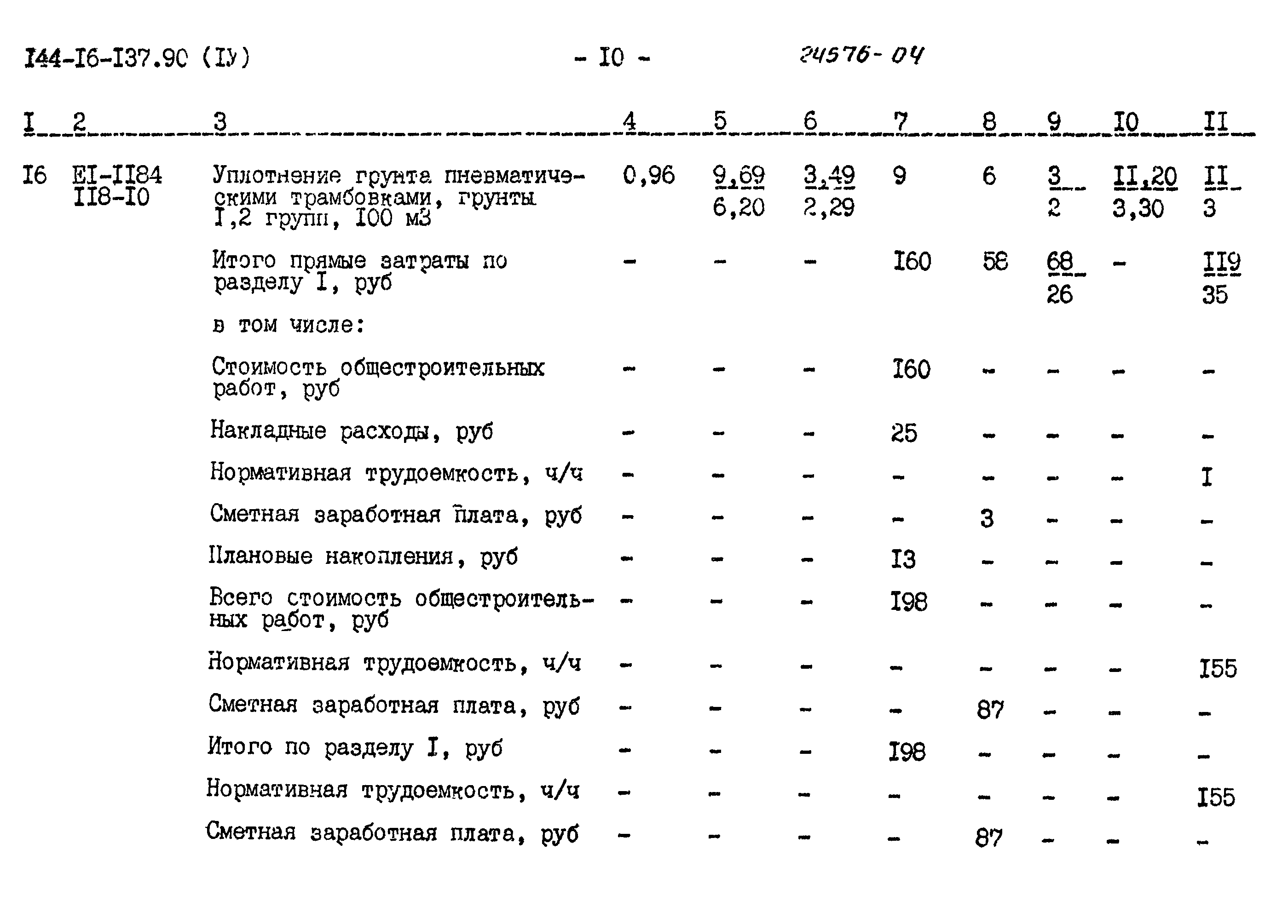 I44-I6-I37.90 (IУ) - I0 - 24576-04

| I | 2 | 3 | 4 | 5 | 6 | 7 | 8 | 9 | I0 | II |
|---|---|---|---|---|---|---|---|---|---|---|
| I6 | EI-II84 II8-I0 | Уплотнение грунта пневматическими трамбовками, грунты I,2 групп, I00 м3 | 0,96 | $\frac{9,69}{6,20}$ | $\frac{3,49}{2,29}$ | 9 | 6 | $\frac{3}{2}$ | $\frac{II,20}{3,30}$ | $\frac{II}{3}$ |
| | | Итого прямые затраты по разделу I, руб | - | - | - | I60 | 58 | $\frac{68}{26}$ | - | $\frac{II9}{35}$ |
| | | в том числе: | | | | | | | | |
| | | Стоимость общестроительных работ, руб | - | - | - | I60 | - | - | - | - |
| | | Накладные расходы, руб | - | - | - | 25 | - | - | - | - |
| | | Нормативная трудоемкость, ч/ч | - | - | - | - | - | - | - | I |
| | | Сметная заработная плата, руб | - | - | - | - | 3 | - | - | - |
| | | Плановые накопления, руб | - | - | - | I3 | - | - | - | - |
| | | Всего стоимость общестроительных работ, руб | - | - | - | I98 | - | - | - | - |
| | | Нормативная трудоемкость, ч/ч | - | - | - | - | - | - | - | I55 |
| | | Сметная заработная плата, руб | - | - | - | - | 87 | - | - | - |
| | | Итого по разделу I, руб | - | - | - | I98 | - | - | - | - |
| | | Нормативная трудоемкость, ч/ч | - | - | - | - | - | - | - | I55 |
| | | Сметная заработная плата, руб | - | - | - | - | 87 | - | - | - |